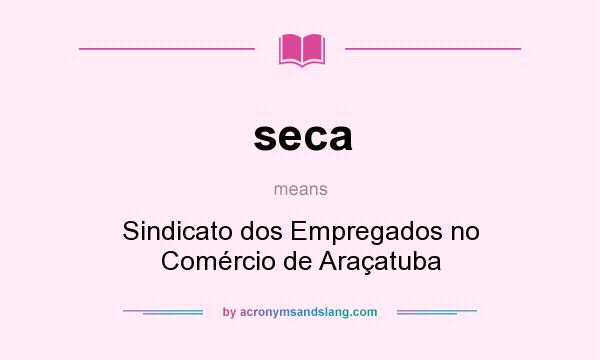 seca

means

Sindicato dos Empregados no Comércio de Araçatuba

by acronymsandslang.com